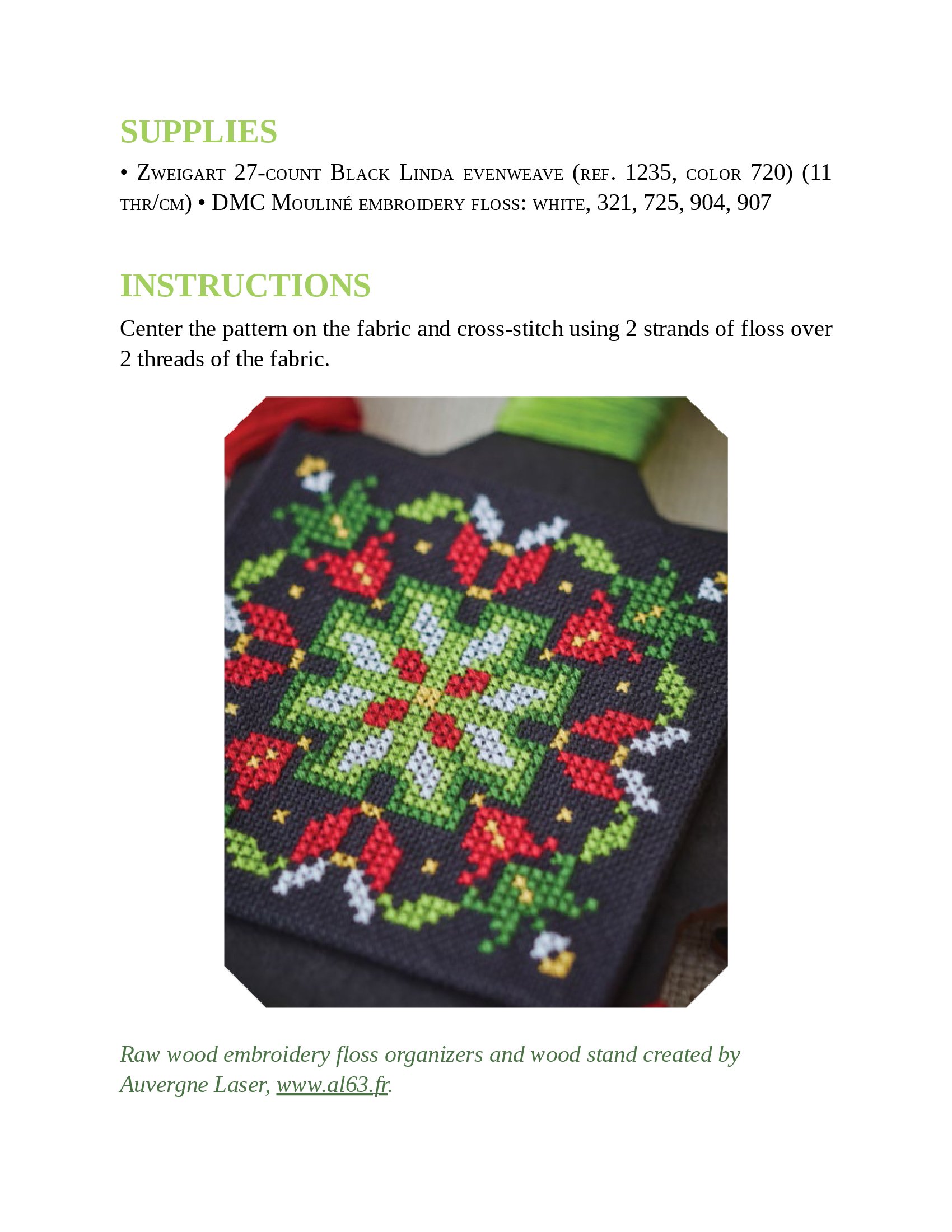 SUPPLIES

• Zweigart 27-count Black Linda evenweave (ref. 1235, color 720) (11 thr/cm) • DMC Mouliné embroidery floss: white, 321, 725, 904, 907

INSTRUCTIONS

Center the pattern on the fabric and cross-stitch using 2 strands of floss over 2 threads of the fabric.

Raw wood embroidery floss organizers and wood stand created by Auvergne Laser, www.al63.fr.